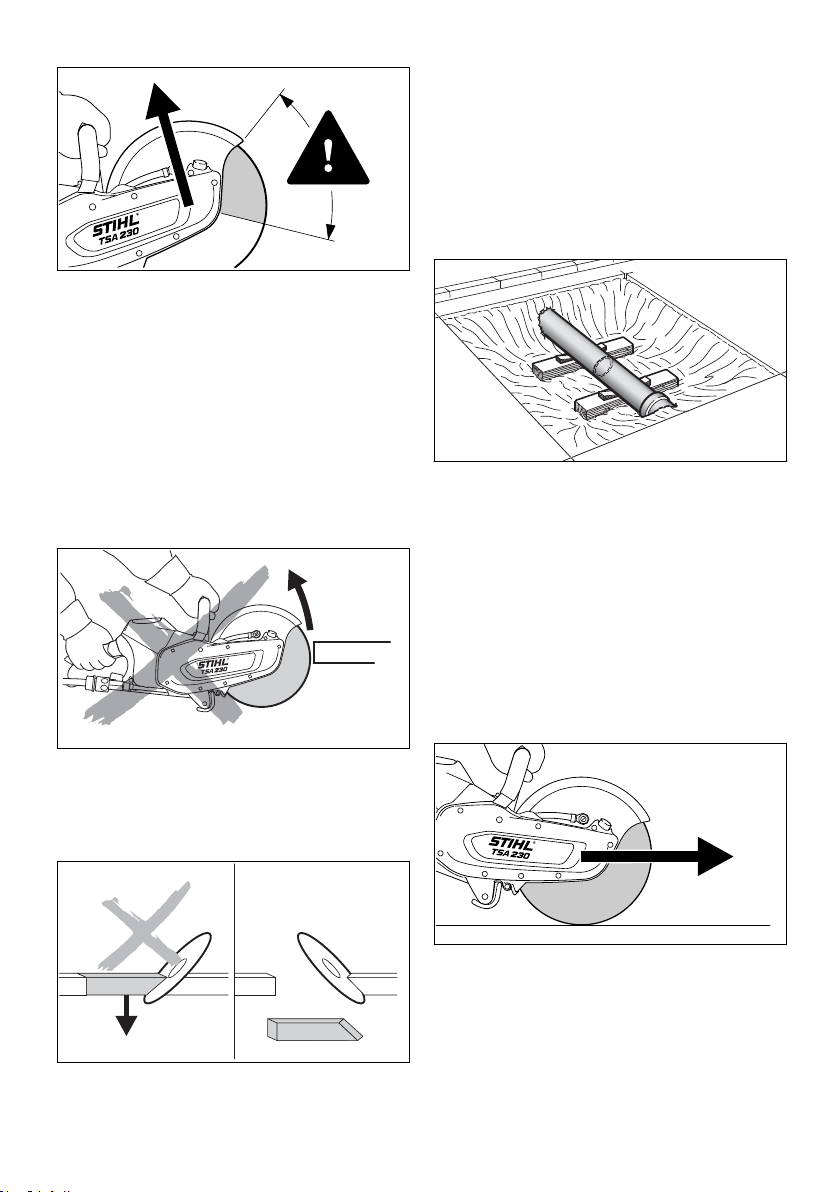 STIHL
TSA 230

STIHL
TSA 230

STIHL
TSA 230